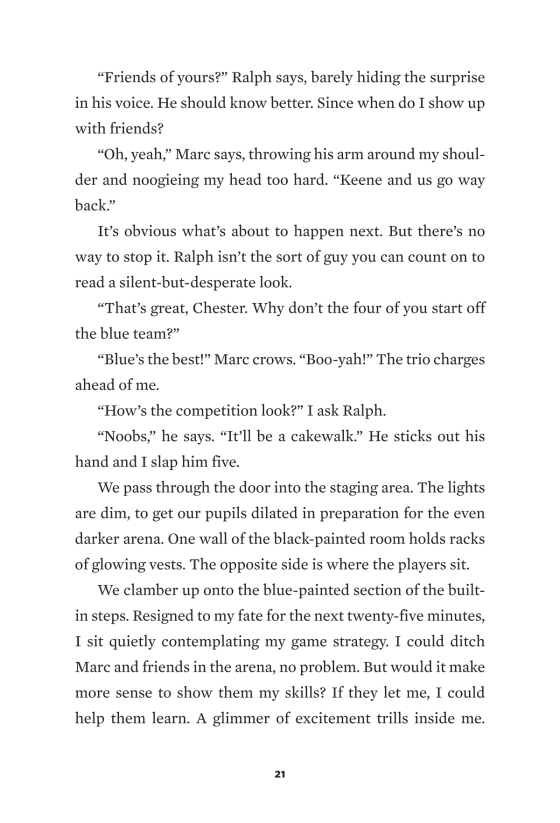 “Friends of yours?” Ralph says, barely hiding the surprise in his voice. He should know better. Since when do I show up with friends?

“Oh, yeah,” Marc says, throwing his arm around my shoulder and noogieing my head too hard. “Keene and us go way back.”

It’s obvious what’s about to happen next. But there’s no way to stop it. Ralph isn’t the sort of guy you can count on to read a silent-but-desperate look.

“That’s great, Chester. Why don’t the four of you start off the blue team?”

“Blue’s the best!” Marc crows. “Boo-yah!” The trio charges ahead of me.

“How’s the competition look?” I ask Ralph.

“Noobs,” he says. “It’ll be a cakewalk.” He sticks out his hand and I slap him five.

We pass through the door into the staging area. The lights are dim, to get our pupils dilated in preparation for the even darker arena. One wall of the black-painted room holds racks of glowing vests. The opposite side is where the players sit.

We clamber up onto the blue-painted section of the built-in steps. Resigned to my fate for the next twenty-five minutes, I sit quietly contemplating my game strategy. I could ditch Marc and friends in the arena, no problem. But would it make more sense to show them my skills? If they let me, I could help them learn. A glimmer of excitement trills inside me.

21